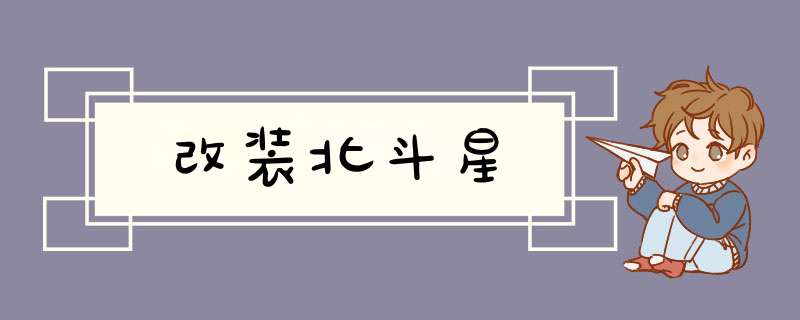 改装北斗星